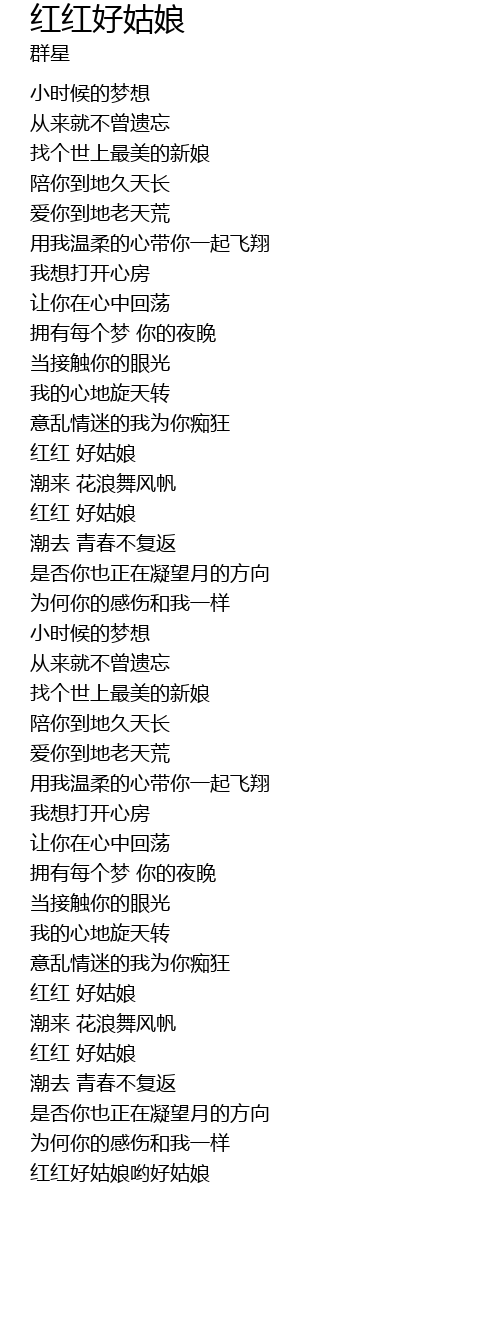 红红好姑娘
群星

小时候的梦想
从来就不曾遗忘
找个世上最美的新娘
陪你到地久天长
爱你到地老天荒
用我温柔的心带你一起飞翔
我想打开心房
让你在心中回荡
拥有每个梦 你的夜晚
当接触你的眼光
我的心地旋天转
意乱情迷的我为你痴狂
红红 好姑娘
潮来 花浪舞风帆
红红 好姑娘
潮去 青春不复返
是否你也正在凝望月的方向
为何你的感伤和我一样
小时候的梦想
从来就不曾遗忘
找个世上最美的新娘
陪你到地久天长
爱你到地老天荒
用我温柔的心带你一起飞翔
我想打开心房
让你在心中回荡
拥有每个梦 你的夜晚
当接触你的眼光
我的心地旋天转
意乱情迷的我为你痴狂
红红 好姑娘
潮来 花浪舞风帆
红红 好姑娘
潮去 青春不复返
是否你也正在凝望月的方向
为何你的感伤和我一样
红红好姑娘哟好姑娘